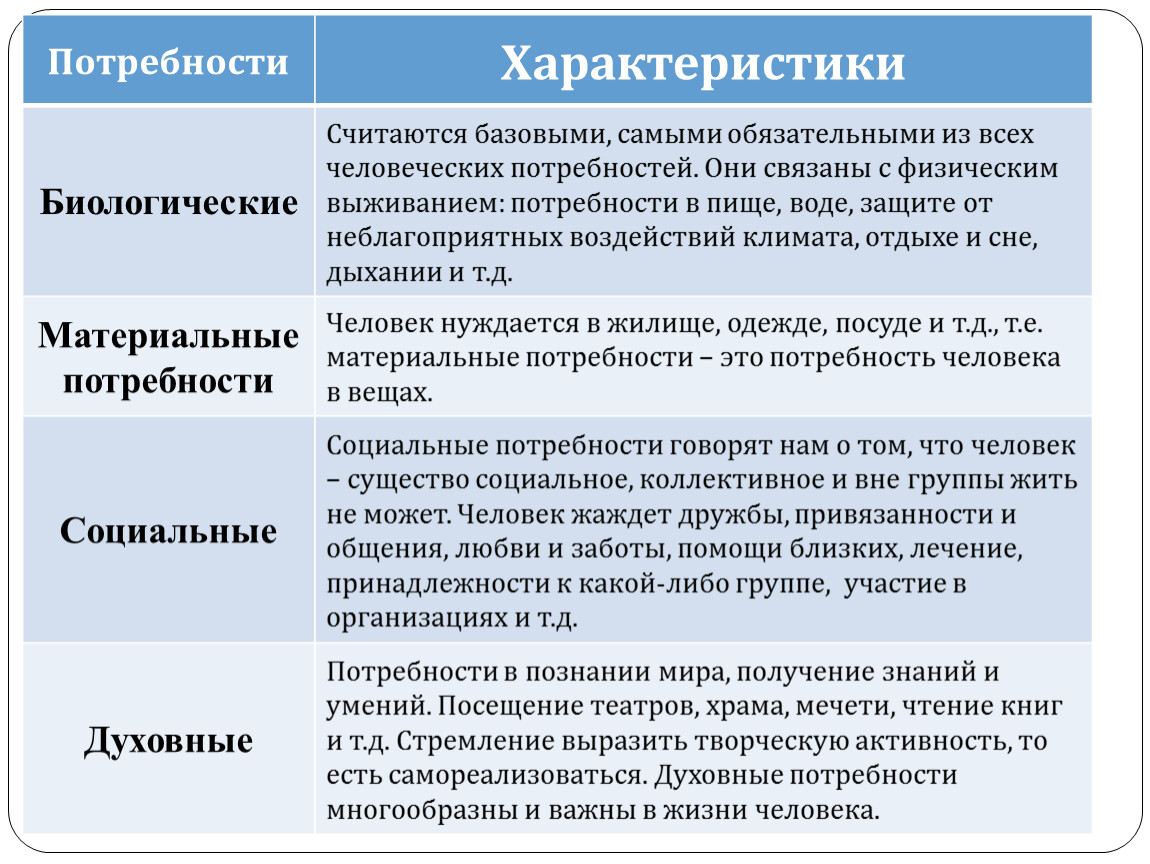 | Потребности | Характеристики |
|---|---|
| Биологические | Считаются базовыми, самыми обязательными из всех человеческих потребностей. Они связаны с физическим выживанием: потребности в пище, воде, защите от неблагоприятных воздействий климата, отдыхе и сне, дыхании и т.д. |
| Материальные потребности | Человек нуждается в жилище, одежде, посуде и т.д., т.е. материальные потребности – это потребность человека в вещах. |
| Социальные | Социальные потребности говорят нам о том, что человек – существо социальное, коллективное и вне группы жить не может. Человек жаждет дружбы, привязанности и общения, любви и заботы, помощи близких, лечение, принадлежности к какой-либо группе, участие в организациях и т.д. |
| Духовные | Потребности в познании мира, получение знаний и умений. Посещение театров, храма, мечети, чтение книг и т.д. Стремление выразить творческую активность, то есть самореализоваться. Духовные потребности многообразны и важны в жизни человека. |